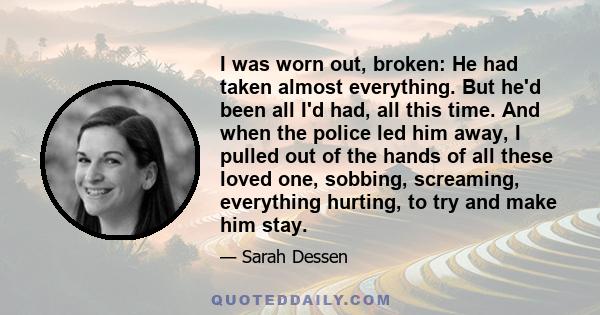 I was worn out, broken: He had taken almost everything. But he'd been all I'd had, all this time. And when the police led him away, I pulled out of the hands of all these loved one, sobbing, screaming, everything hurting, to try and make him stay.

— Sarah Dessen

QUOTEDDAILY.COM